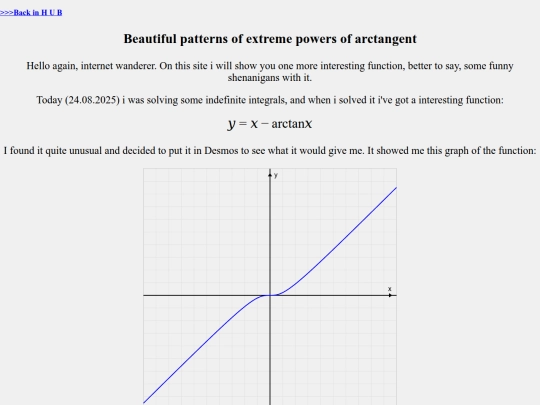 >>>Back in H U B

Beautiful patterns of extreme powers of arctangent

Hello again, internet wanderer. On this site i will show you one more interesting function, better to say, some funny shenanigans with it.

Today (24.08.2025) i was solving some indefinite integrals, and when i solved it i've got a interesting function:

$y = x - \arctan x$

I found it quite unusual and decided to put it in Desmos to see what it would give me. It showed me this graph of the function:

y

x